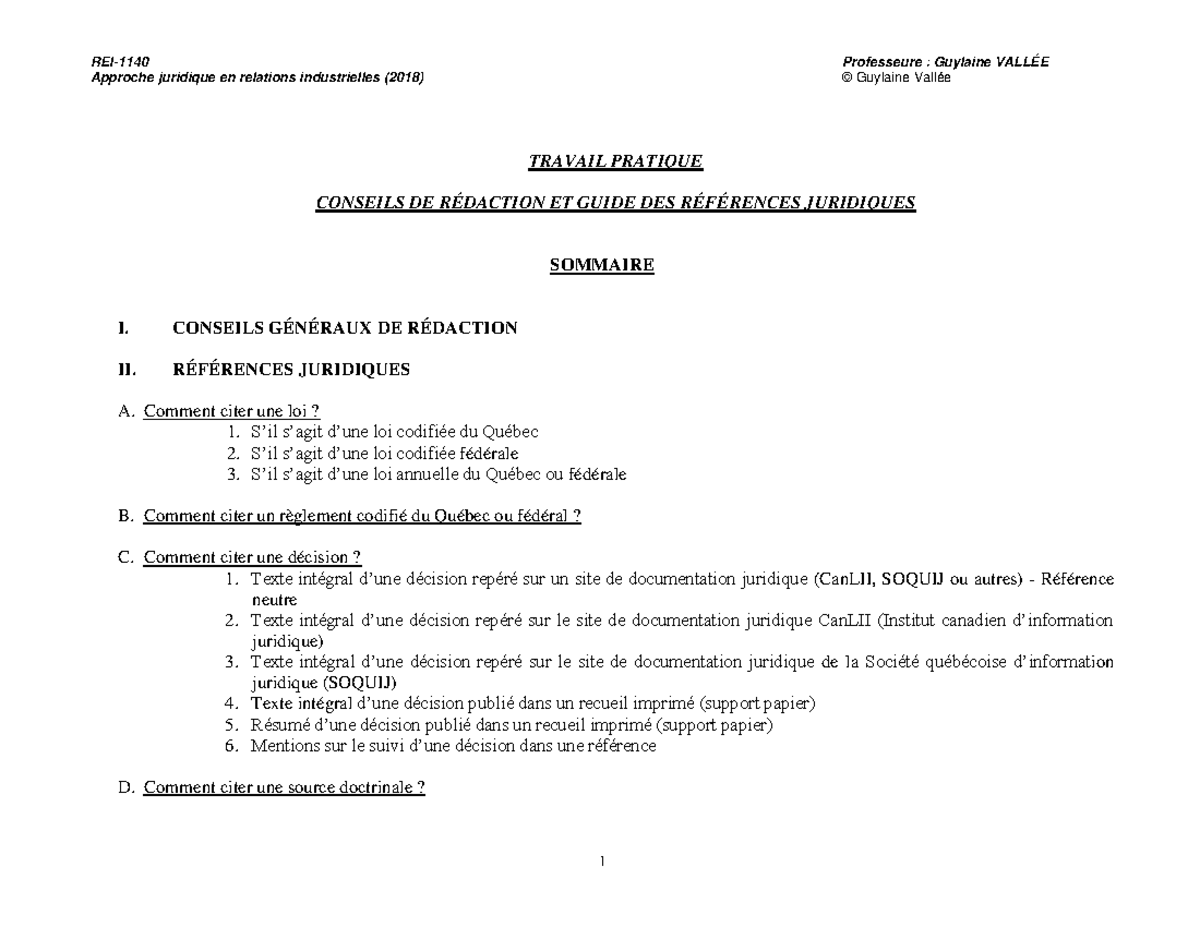 REI-1140
Approche juridique en relations industrielles (2018)

Professeure : Guylaine VALLÉE
© Guylaine Vallée

TRAVAIL PRATIQUE

CONSEILS DE RÉDACTION ET GUIDE DES RÉFÉRENCES JURIDIQUES

SOMMAIRE

I. CONSEILS GÉNÉRAUX DE RÉDACTION

II. RÉFÉRENCES JURIDIQUES

A. Comment citer une loi ?
1. S'il s'agit d'une loi codifiée du Québec
2. S'il s'agit d'une loi codifiée fédérale
3. S'il s'agit d'une loi annuelle du Québec ou fédérale

B. Comment citer un règlement codifié du Québec ou fédéral ?

C. Comment citer une décision ?
1. Texte intégral d'une décision repéré sur un site de documentation juridique (CanLII, SOQUIJ ou autres) - Référence neutre
2. Texte intégral d'une décision repéré sur le site de documentation juridique CanLII (Institut canadien d'information juridique)
3. Texte intégral d'une décision repéré sur le site de documentation juridique de la Société québécoise d'information juridique (SOQUIJ)
4. Texte intégral d'une décision publié dans un recueil imprimé (support papier)
5. Résumé d'une décision publié dans un recueil imprimé (support papier)
6. Mentions sur le suivi d'une décision dans une référence

D. Comment citer une source doctrinale ?

1